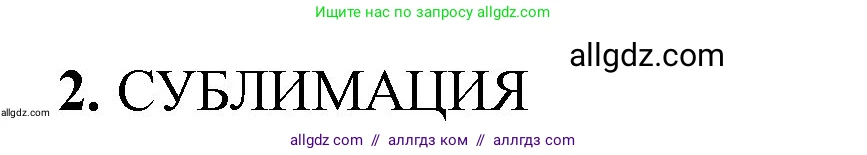 Ищите нас по запросу allgdz.com

allgdz.com

allgdz.com 2. СУБЛИМАЦИЯ

allgdz com // аллгдз ком // аллгдз com